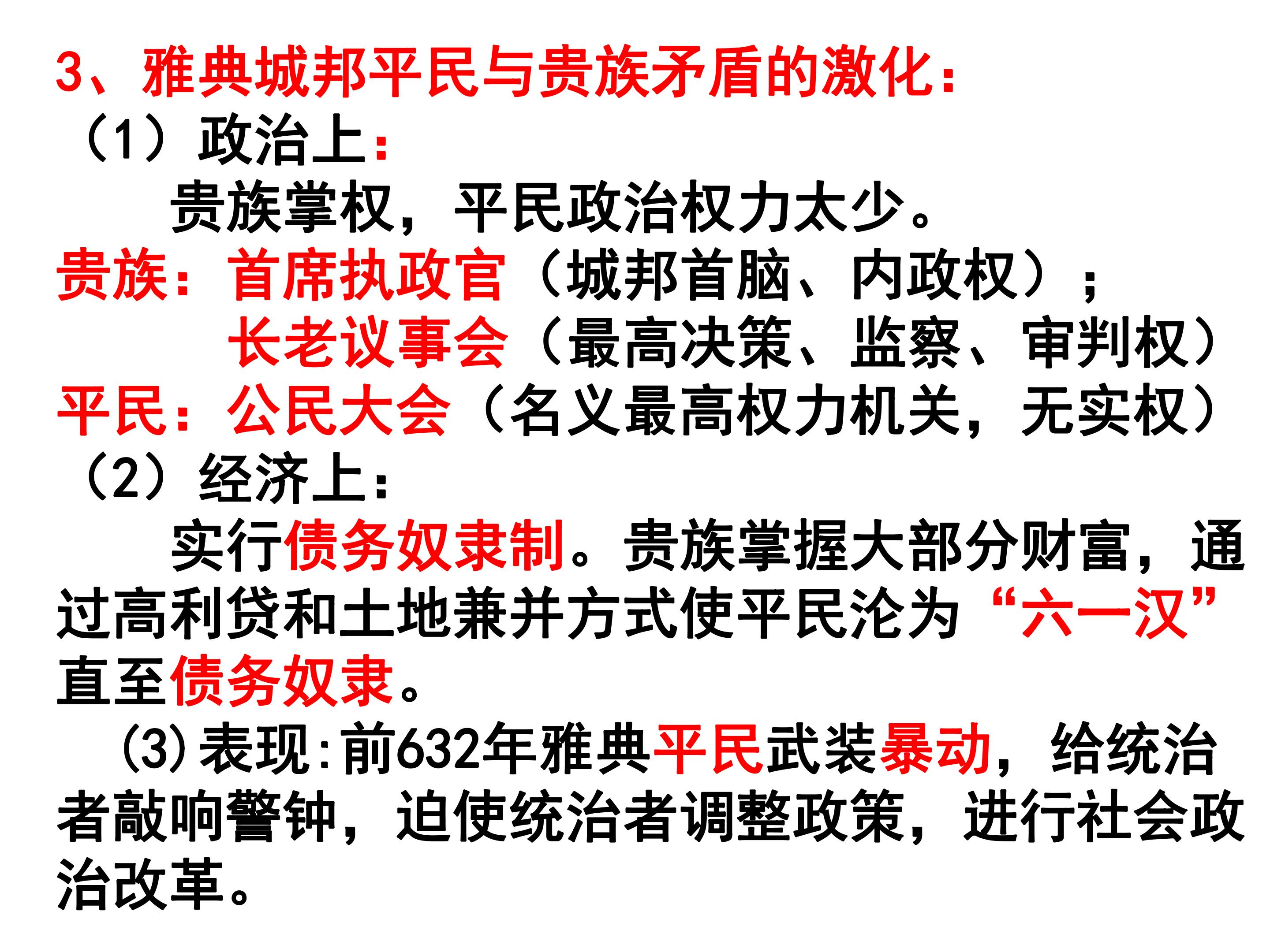 3、雅典城邦平民与贵族矛盾的激化：

（1）政治上：

贵族掌权，平民政治权力太少。

贵族：首席执政官（城邦首脑、内政权）；
长老议事会（最高决策、监察、审判权）

平民：公民大会（名义最高权力机关，无实权）

（2）经济上：

实行债务奴隶制。贵族掌握大部分财富，通过高利贷和土地兼并方式使平民沦为“六一汉”直至债务奴隶。

(3)表现:前632年雅典平民武装暴动，给统治者敲响警钟，迫使统治者调整政策，进行社会政治改革。